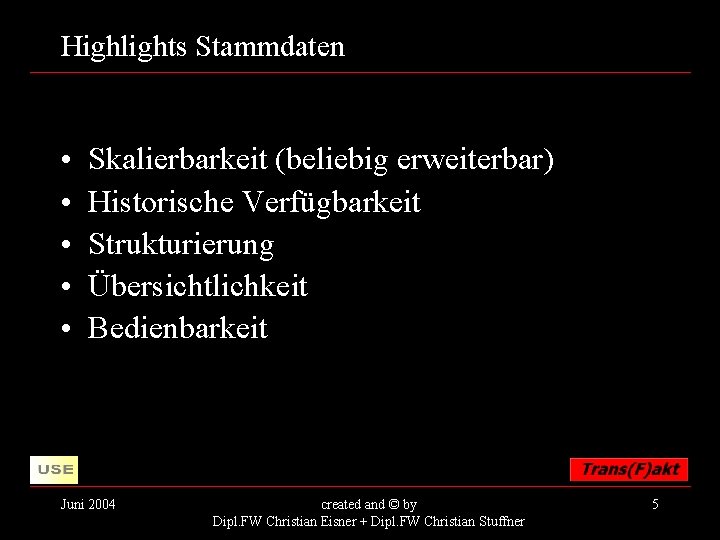 Highlights Stammdaten

• Skalierbarkeit (beliebig erweiterbar)
• Historische Verfügbarkeit
• Strukturierung
• Übersichtlichkeit
• Bedienbarkeit

USE

Trans(F)akt

Juni 2004

created and © by
Dipl.FW Christian Eisner + Dipl.FW Christian Stuffner

5